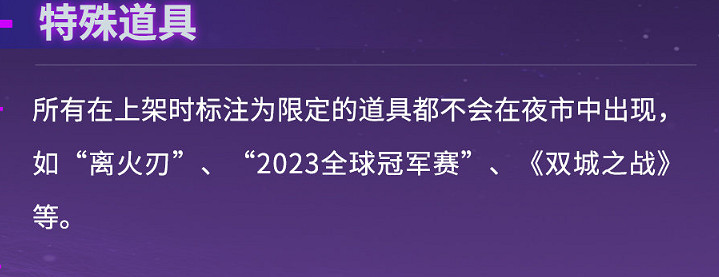 特殊道具

所有在上架时标注为限定的道具都不会在夜市中出现，如“离火刃”、“2023全球冠军赛”、《双城之战》等。